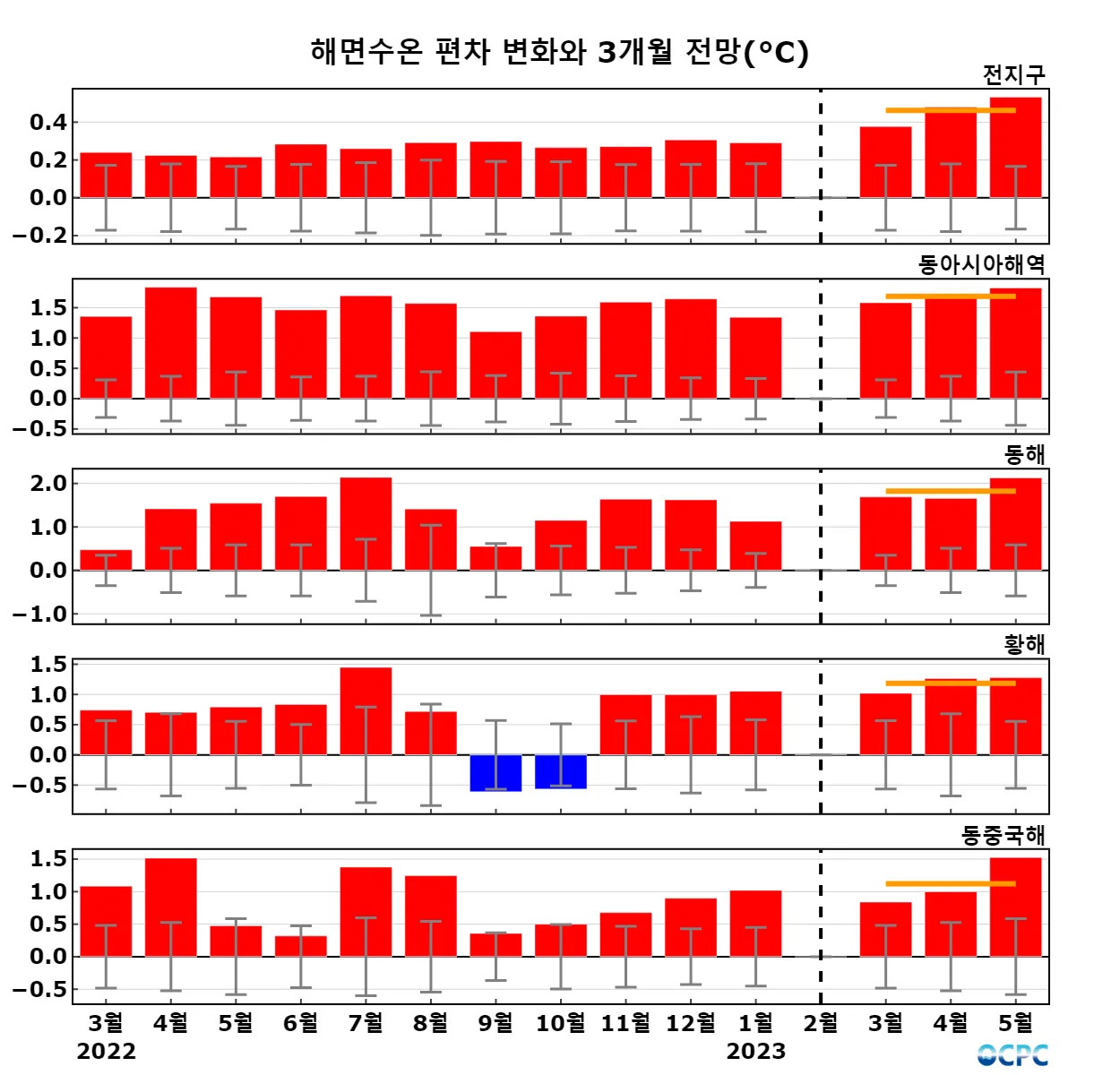 해면수온 편차 변화와 3개월 전망(°C)

전지구
0.4
0.2
0.0
−0.2

동아시아해역
1.5
1.0
0.5
0.0
−0.5

동해
2.0
1.0
0.0
−1.0

황해
1.5
1.0
0.5
0.0
−0.5

동중국해
1.5
1.0
0.5
0.0
−0.5

3월 4월 5월 6월 7월 8월 9월 10월 11월 12월 1월 2월 3월 4월 5월
2022 2023

CPC